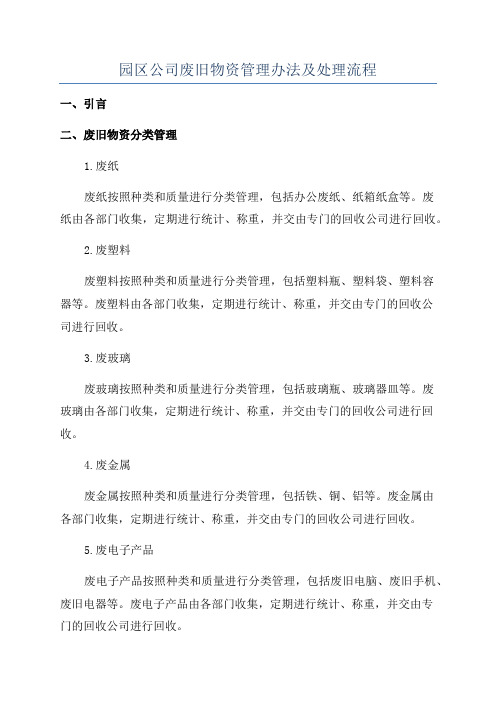 园区公司废旧物资管理办法及处理流程

一、引言

二、废旧物资分类管理

1.废纸

废纸按照种类和质量进行分类管理，包括办公废纸、纸箱纸盒等。废纸由各部门收集，定期进行统计、称重，并交由专门的回收公司进行回收。

2.废塑料

废塑料按照种类和质量进行分类管理，包括塑料瓶、塑料袋、塑料容器等。废塑料由各部门收集，定期进行统计、称重，并交由专门的回收公司进行回收。

3.废玻璃

废玻璃按照种类和质量进行分类管理，包括玻璃瓶、玻璃器皿等。废玻璃由各部门收集，定期进行统计、称重，并交由专门的回收公司进行回收。

4.废金属

废金属按照种类和质量进行分类管理，包括铁、铜、铝等。废金属由各部门收集，定期进行统计、称重，并交由专门的回收公司进行回收。

5.废电子产品

废电子产品按照种类和质量进行分类管理，包括废旧电脑、废旧手机、废旧电器等。废电子产品由各部门收集，定期进行统计、称重，并交由专门的回收公司进行回收。